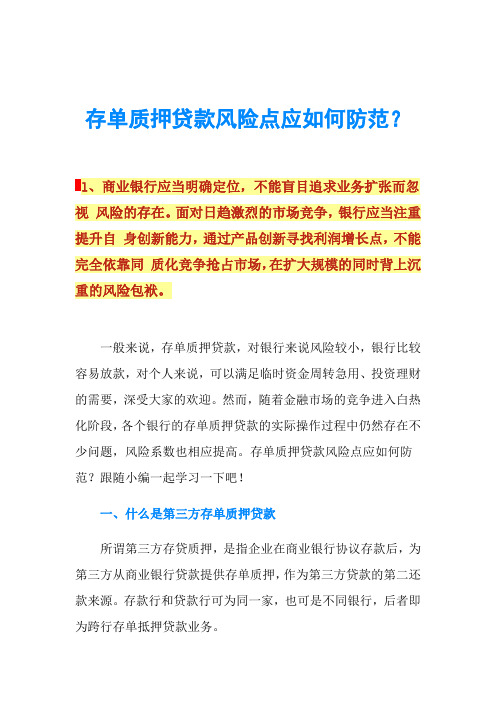 存单质押贷款风险点应如何防范？

1、商业银行应当明确定位，不能盲目追求业务扩张而忽视 风险的存在。面对日趋激烈的市场竞争，银行应当注重提升自 身创新能力，通过产品创新寻找利润增长点，不能完全依靠同 质化竞争抢占市场，在扩大规模的同时背上沉重的风险包袱。

一般来说，存单质押贷款，对银行来说风险较小，银行比较容易放款，对个人来说，可以满足临时资金周转急用、投资理财的需要，深受大家的欢迎。然而，随着金融市场的竞争进入白热化阶段，各个银行的存单质押贷款的实际操作过程中仍然存在不少问题，风险系数也相应提高。存单质押贷款风险点应如何防范？跟随小编一起学习一下吧！

一、什么是第三方存单质押贷款

所谓第三方存贷质押，是指企业在商业银行协议存款后，为第三方从商业银行贷款提供存单质押，作为第三方贷款的第二还款来源。存款行和贷款行可为同一家，也可是不同银行，后者即为跨行存单抵押贷款业务。